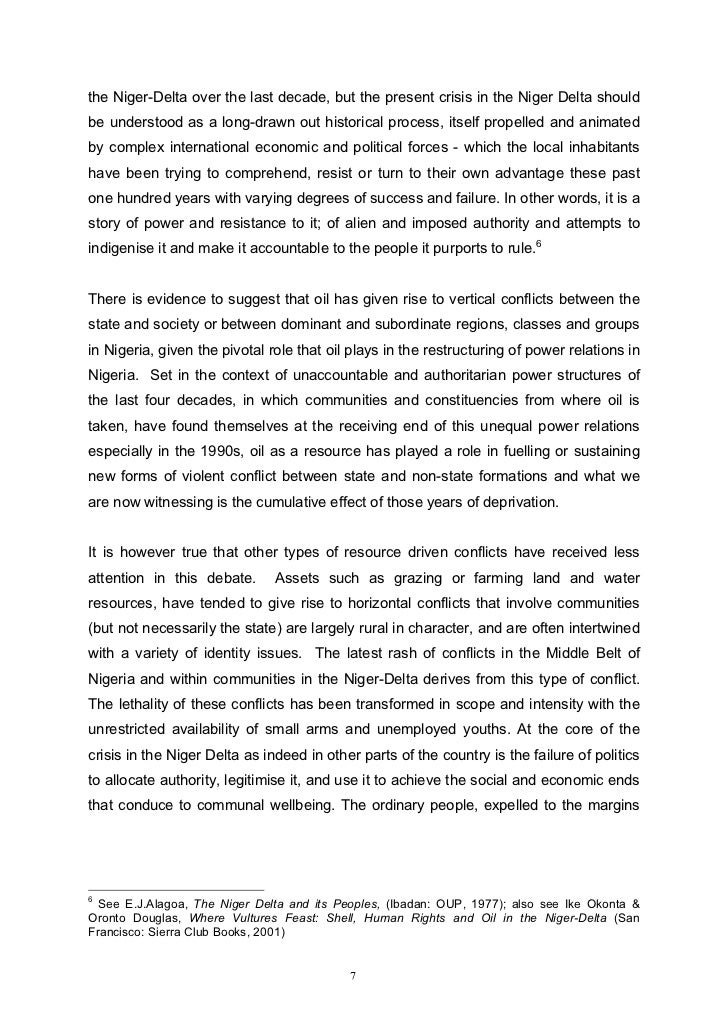 the Niger-Delta over the last decade, but the present crisis in the Niger Delta should be understood as a long-drawn out historical process, itself propelled and animated by complex international economic and political forces - which the local inhabitants have been trying to comprehend, resist or turn to their own advantage these past one hundred years with varying degrees of success and failure. In other words, it is a story of power and resistance to it; of alien and imposed authority and attempts to indigenise it and make it accountable to the people it purports to rule.$^6$

There is evidence to suggest that oil has given rise to vertical conflicts between the state and society or between dominant and subordinate regions, classes and groups in Nigeria, given the pivotal role that oil plays in the restructuring of power relations in Nigeria. Set in the context of unaccountable and authoritarian power structures of the last four decades, in which communities and constituencies from where oil is taken, have found themselves at the receiving end of this unequal power relations especially in the 1990s, oil as a resource has played a role in fuelling or sustaining new forms of violent conflict between state and non-state formations and what we are now witnessing is the cumulative effect of those years of deprivation.

It is however true that other types of resource driven conflicts have received less attention in this debate. Assets such as grazing or farming land and water resources, have tended to give rise to horizontal conflicts that involve communities (but not necessarily the state) are largely rural in character, and are often intertwined with a variety of identity issues. The latest rash of conflicts in the Middle Belt of Nigeria and within communities in the Niger-Delta derives from this type of conflict. The lethality of these conflicts has been transformed in scope and intensity with the unrestricted availability of small arms and unemployed youths. At the core of the crisis in the Niger Delta as indeed in other parts of the country is the failure of politics to allocate authority, legitimise it, and use it to achieve the social and economic ends that conduce to communal wellbeing. The ordinary people, expelled to the margins

$^6$ See E.J.Alagoa, The Niger Delta and its Peoples, (Ibadan: OUP, 1977); also see Ike Okonta & Oronto Douglas, Where Vultures Feast: Shell, Human Rights and Oil in the Niger-Delta (San Francisco: Sierra Club Books, 2001)

7